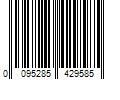 0 095285 429585